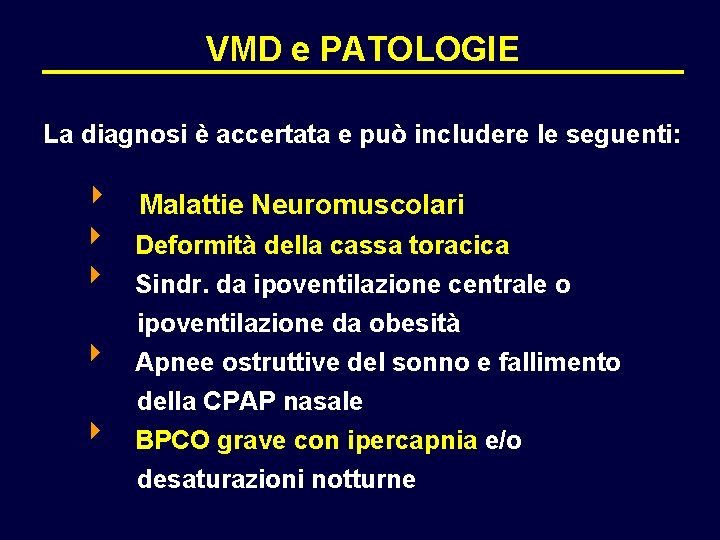 VMD e PATOLOGIE

La diagnosi è accertata e può includere le seguenti:

Malattie Neuromuscolari
Deformità della cassa toracica
Sindr. da ipoventilazione centrale o ipoventilazione da obesità
Apnee ostruttive del sonno e fallimento della CPAP nasale
BPCO grave con ipercapnia e/o desaturazioni notturne